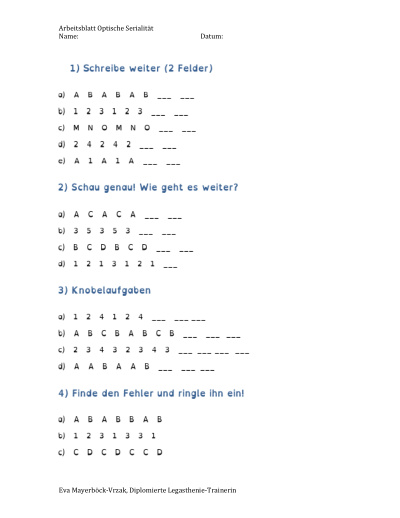 Arbeitsblatt Optische Serialität
Name: Datum:

1) Schreibe weiter (2 Felder)

a) A B A B A B ___ ___
b) 1 2 3 1 2 3 ___ ___
c) M N O M N O ___ ___
d) 2 4 2 4 2 ___ ___
e) A 1 A 1 A ___ ___

2) Schau genau! Wie geht es weiter?

a) A C A C A ___ ___
b) 3 5 3 5 3 ___ ___
c) B C D B C D ___ ___
d) 1 2 1 3 1 2 1 ___

3) Knobelaufgaben

a) 1 2 4 1 2 4 ___ ___ ___
b) A B C B A B C B ___ ___ ___
c) 2 3 4 3 2 3 4 3 ___ ___ ___ ___
d) A A B A A B ___ ___ ___

4) Finde den Fehler und ringle ihn ein!

a) A B A B B A B
b) 1 2 3 1 3 3 1
c) C D C D C C D

Eva Mayerböck-Vrzak, Diplomierte Legasthenie-Trainerin